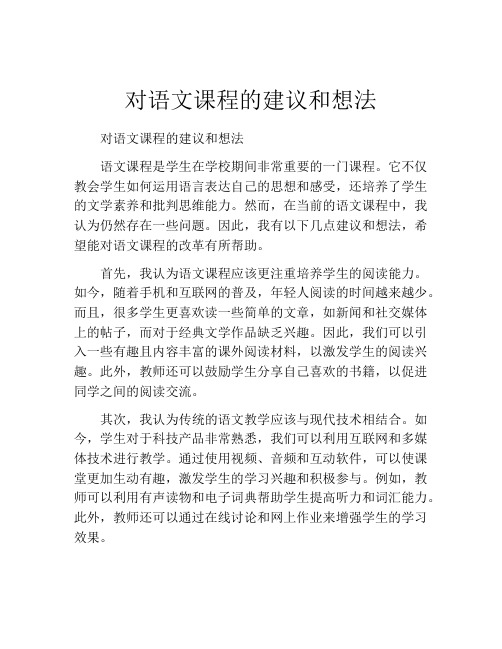 对语文课程的建议和想法

对语文课程的建议和想法

语文课程是学生在学校期间非常重要的一门课程。它不仅教会学生如何运用语言表达自己的思想和感受，还培养了学生的文学素养和批判思维能力。然而，在当前的语文课程中，我认为仍然存在一些问题。因此，我有以下几点建议和想法，希望能对语文课程的改革有所帮助。

首先，我认为语文课程应该更注重培养学生的阅读能力。如今，随着手机和互联网的普及，年轻人阅读的时间越来越少。而且，很多学生更喜欢读一些简单的文章，如新闻和社交媒体上的帖子，而对于经典文学作品缺乏兴趣。因此，我们可以引入一些有趣且内容丰富的课外阅读材料，以激发学生的阅读兴趣。此外，教师还可以鼓励学生分享自己喜欢的书籍，以促进同学之间的阅读交流。

其次，我认为传统的语文教学应该与现代技术相结合。如今，学生对于科技产品非常熟悉，我们可以利用互联网和多媒体技术进行教学。通过使用视频、音频和互动软件，可以使课堂更加生动有趣，激发学生的学习兴趣和积极参与。例如，教师可以利用有声读物和电子词典帮助学生提高听力和词汇能力。此外，教师还可以通过在线讨论和网上作业来增强学生的学习效果。